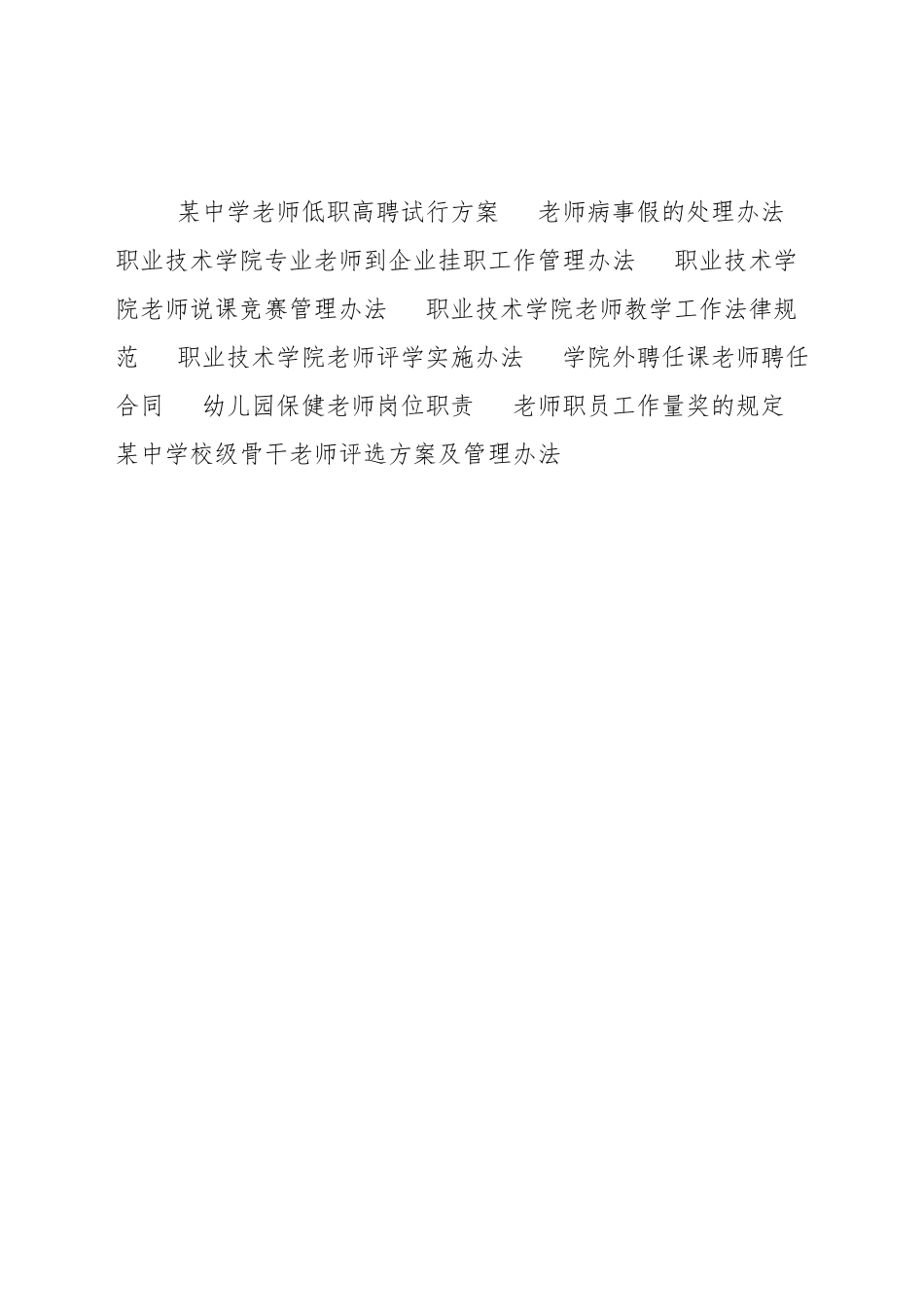 某中学老师低职高聘试行方案　老师病事假的处理办法　职业技术学院专业老师到企业挂职工作管理办法　职业技术学院老师说课竞赛管理办法　职业技术学院老师教学工作法律规范　职业技术学院老师评学实施办法　学院外聘任课老师聘任合同　幼儿园保健老师岗位职责　老师职员工作量奖的规定　某中学校级骨干老师评选方案及管理办法